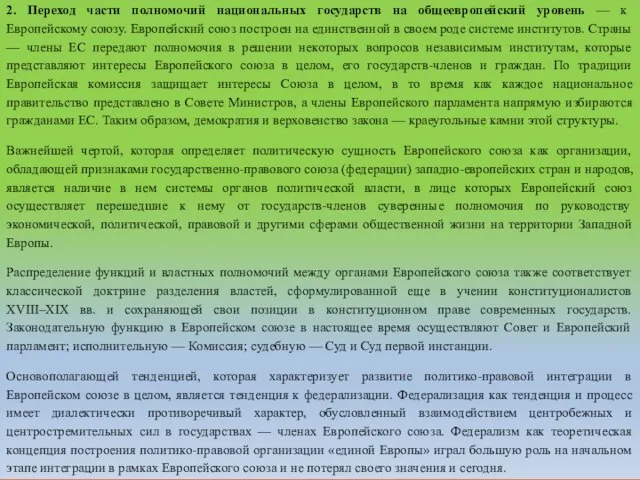 2. Переход части полномочий национальных государств на общеевропейский уровень — к Европейскому союзу. Европейский союз построен на единственной в своем роде системе институтов. Страны — члены ЕС передают полномочия в решении некоторых вопросов независимым институтам, которые представляют интересы Европейского союза в целом, его государств-членов и граждан. По традиции Европейская комиссия защищает интересы Союза в целом, в то время как каждое национальное правительство представлено в Совете Министров, а члены Европейского парламента напрямую избираются гражданами ЕС. Таким образом, демократия и верховенство закона — краеугольные камни этой структуры.

Важнейшей чертой, которая определяет политическую сущность Европейского союза как организации, обладающей признаками государственно-правового союза (федерации) западно-европейских стран и народов, является наличие в нем системы органов политической власти, в лице которых Европейский союз осуществляет перешедшие к нему от государств-членов суверенные полномочия по руководству экономической, политической, правовой и другими сферами общественной жизни на территории Западной Европы.

Распределение функций и властных полномочий между органами Европейского союза также соответствует классической доктрине разделения властей, сформулированной еще в учении конституционалистов XVIII–XIX вв. и сохраняющей свои позиции в конституционном праве современных государств. Законодательную функцию в Европейском союзе в настоящее время осуществляют Совет и Европейский парламент; исполнительную — Комиссия; судебную — Суд и Суд первой инстанции.

Основополагающей тенденцией, которая характеризует развитие политико-правовой интеграции в Европейском союзе в целом, является тенденция к федерализации. Федерализация как тенденция и процесс имеет диалектически противоречивый характер, обусловленный взаимодействием центробежных и центростремительных сил в государствах — членах Европейского союза. Федерализм как теоретическая концепция построения политико-правовой организации «единой Европы» играл большую роль на начальном этапе интеграции в рамках Европейского союза и не потерял своего значения и сегодня.